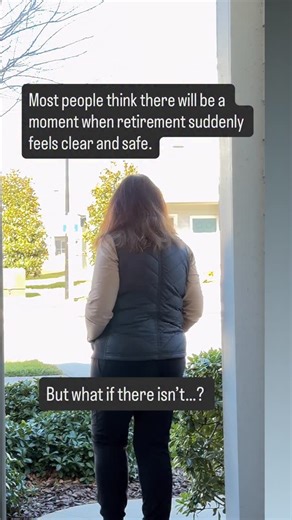 Most people think there will be a moment when retirement suddenly feels clear and safe.

But what if there isn't...?